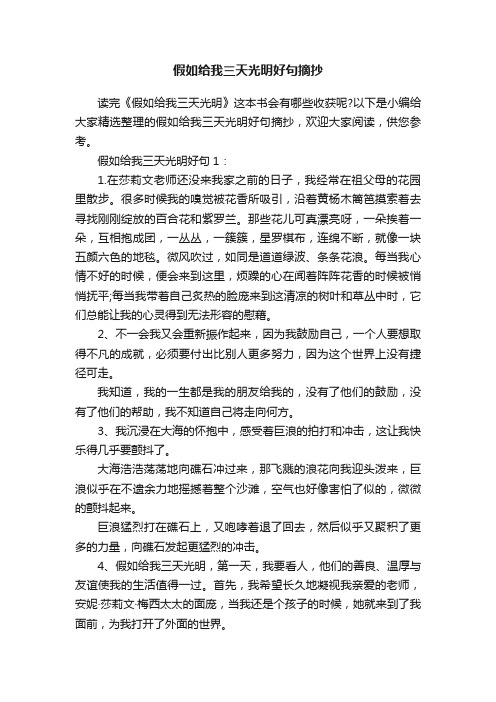 假如给我三天光明好句摘抄

读完《假如给我三天光明》这本书会有哪些收获呢?以下是小编给大家精选整理的假如给我三天光明好句摘抄，欢迎大家阅读，供您参考。

假如给我三天光明好句 1：

1.在莎莉文老师还没来我家之前的日子，我经常在祖父母的花园里散步。很多时候我的嗅觉被花香所吸引，沿着黄杨木篱笆摸索着去寻找刚刚绽放的百合花和紫罗兰。那些花儿可真漂亮呀，一朵挨着一朵，互相抱成团，一丛丛，一簇簇，星罗棋布，连绵不断，就像一块五颜六色的地毯。微风吹过，如同是道道绿波、条条花浪。每当我心情不好的时候，便会来到这里，烦躁的心在闻着阵阵花香的时候被悄悄抚平;每当我带着自己炙热的脸庞来到这清凉的树叶和草丛中时，它们总能让我的心灵得到无法形容的慰藉。

2、不一会我又会重新振作起来，因为我鼓励自己，一个人要想取得不凡的成就，必须要付出比别人更多努力，因为这个世界上没有捷径可走。

我知道，我的一生都是我的朋友给我的，没有了他们的鼓励，没有了他们的帮助，我不知道自己将走向何方。

3、我沉浸在大海的怀抱中，感受着巨浪的拍打和冲击，这让我快乐得几乎要颤抖了。

大海浩浩荡荡地向礁石冲过来，那飞溅的浪花向我迎头泼来，巨浪似乎在不遗余力地摇撼着整个沙滩，空气也好像害怕了似的，微微的颤抖起来。

巨浪猛烈打在礁石上，又咆哮着退了回去，然后似乎又聚积了更多的力量，向礁石发起更猛烈的冲击。

4、假如给我三天光明，第一天，我要看人，他们的善良、温厚与友谊使我的生活值得一过。首先，我希望长久地凝视我亲爱的老师，安妮·莎莉文·梅西太太的面庞，当我还是个孩子的时候，她就来到了我面前，为我打开了外面的世界。